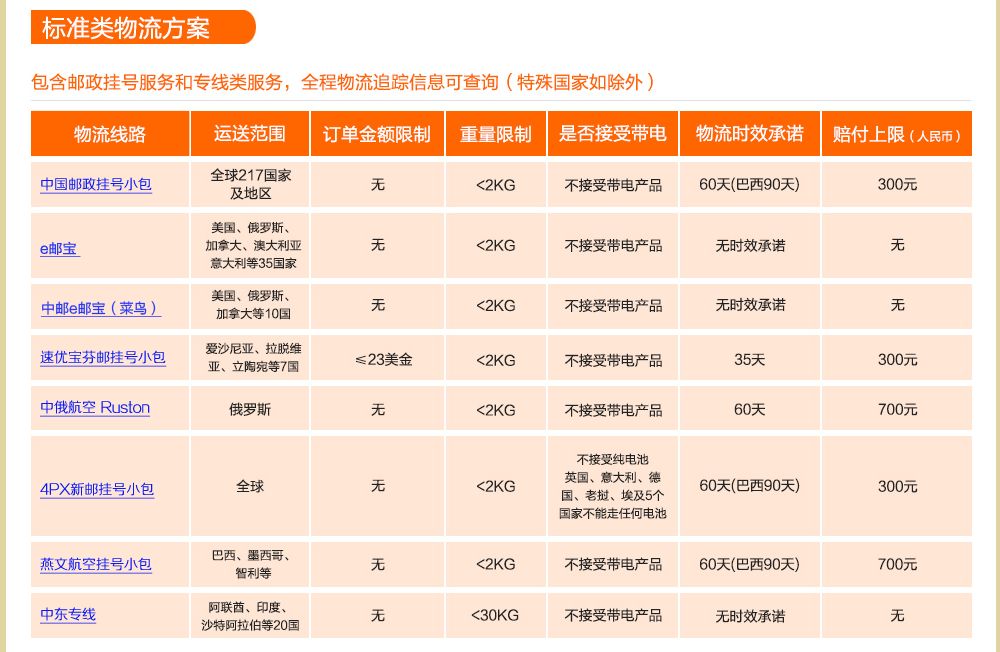 标准类物流方案

包含邮政挂号服务和专线类服务，全程物流追踪信息可查询（特殊国家如除外）

| 物流线路 | 运送范围 | 订单金额限制 | 重量限制 | 是否接受带电 | 物流时效承诺 | 赔付上限（人民币） |
|---|---|---|---|---|---|---|
| 中国邮政挂号小包 | 全球217国家及地区 | 无 | <2KG | 不接受带电产品 | 60天(巴西90天) | 300元 |
| e邮宝 | 美国、俄罗斯、加拿大、澳大利亚意大利等35国家 | 无 | <2KG | 不接受带电产品 | 无时效承诺 | 无 |
| 中邮e邮宝（菜鸟） | 美国、俄罗斯、加拿大等10国 | 无 | <2KG | 不接受带电产品 | 无时效承诺 | 无 |
| 速优宝芬邮挂号小包 | 爱沙尼亚、拉脱维亚、立陶宛等7国 | ≤23美金 | <2KG | 不接受带电产品 | 35天 | 300元 |
| 中俄航空 Ruston | 俄罗斯 | 无 | <2KG | 不接受带电产品 | 60天 | 700元 |
| 4PX新邮挂号小包 | 全球 | 无 | <2KG | 不接受纯电池 英国、意大利、德国、老挝、埃及5个国家不能走任何电池 | 60天(巴西90天) | 300元 |
| 燕文航空挂号小包 | 巴西、墨西哥、智利等 | 无 | <2KG | 不接受带电产品 | 60天(巴西90天) | 700元 |
| 中东专线 | 阿联酋、印度、沙特阿拉伯等20国 | 无 | <30KG | 不接受带电产品 | 无时效承诺 | 无 |